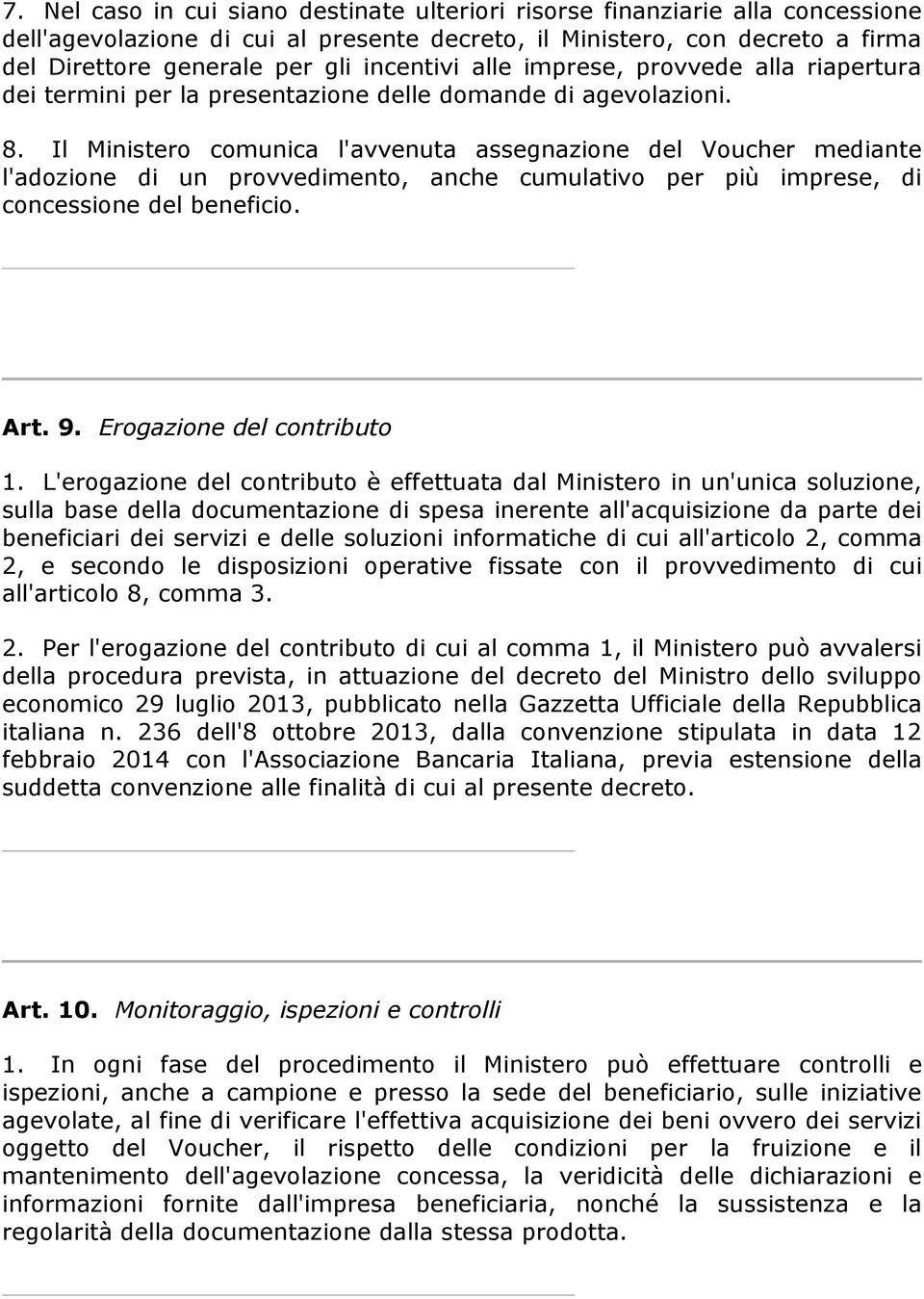 7. Nel caso in cui siano destinate ulteriori risorse finanziarie alla concessione dell'agevolazione di cui al presente decreto, il Ministero, con decreto a firma del Direttore generale per gli incentivi alle imprese, provvede alla riapertura dei termini per la presentazione delle domande di agevolazioni.

8. Il Ministero comunica l'avvenuta assegnazione del Voucher mediante l'adozione di un provvedimento, anche cumulativo per più imprese, di concessione del beneficio.

Art. 9. Erogazione del contributo

1. L'erogazione del contributo è effettuata dal Ministero in un'unica soluzione, sulla base della documentazione di spesa inerente all'acquisizione da parte dei beneficiari dei servizi e delle soluzioni informatiche di cui all'articolo 2, comma 2, e secondo le disposizioni operative fissate con il provvedimento di cui all'articolo 8, comma 3.

2. Per l'erogazione del contributo di cui al comma 1, il Ministero può avvalersi della procedura prevista, in attuazione del decreto del Ministro dello sviluppo economico 29 luglio 2013, pubblicato nella Gazzetta Ufficiale della Repubblica italiana n. 236 dell'8 ottobre 2013, dalla convenzione stipulata in data 12 febbraio 2014 con l'Associazione Bancaria Italiana, previa estensione della suddetta convenzione alle finalità di cui al presente decreto.

Art. 10. Monitoraggio, ispezioni e controlli

1. In ogni fase del procedimento il Ministero può effettuare controlli e ispezioni, anche a campione e presso la sede del beneficiario, sulle iniziative agevolate, al fine di verificare l'effettiva acquisizione dei beni ovvero dei servizi oggetto del Voucher, il rispetto delle condizioni per la fruizione e il mantenimento dell'agevolazione concessa, la veridicità delle dichiarazioni e informazioni fornite dall'impresa beneficiaria, nonché la sussistenza e la regolarità della documentazione dalla stessa prodotta.